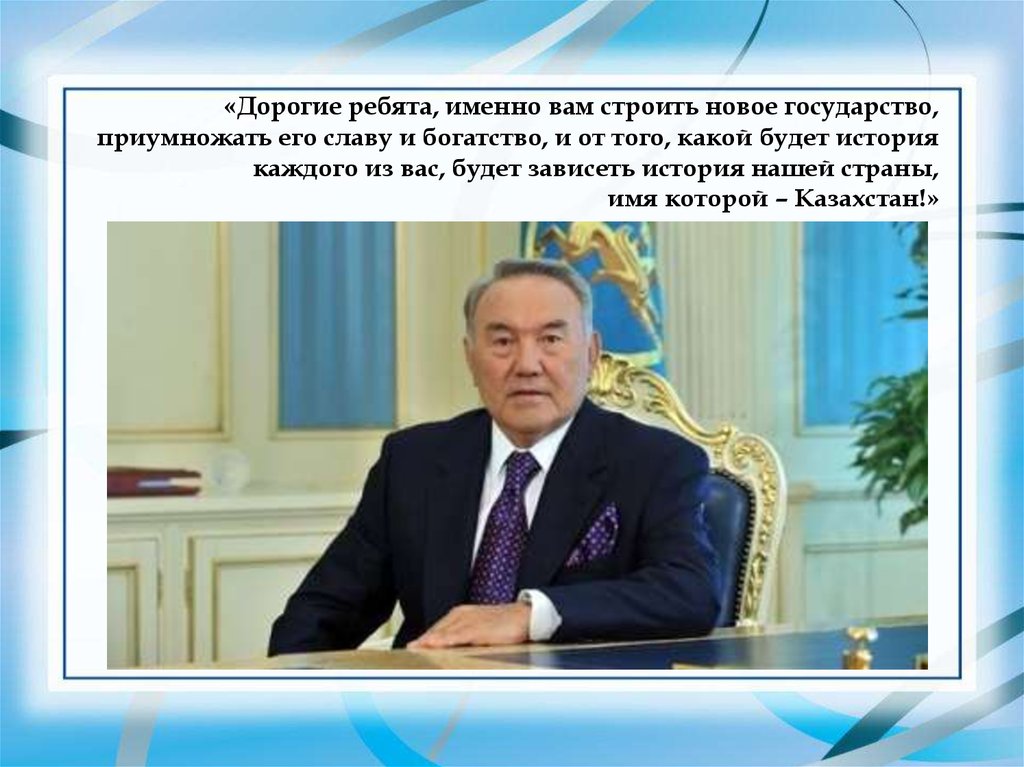 «Дорогие ребята, именно вам строить новое государство, приумножать его славу и богатство, и от того, какой будет история каждого из вас, будет зависеть история нашей страны, имя которой – Казахстан!»